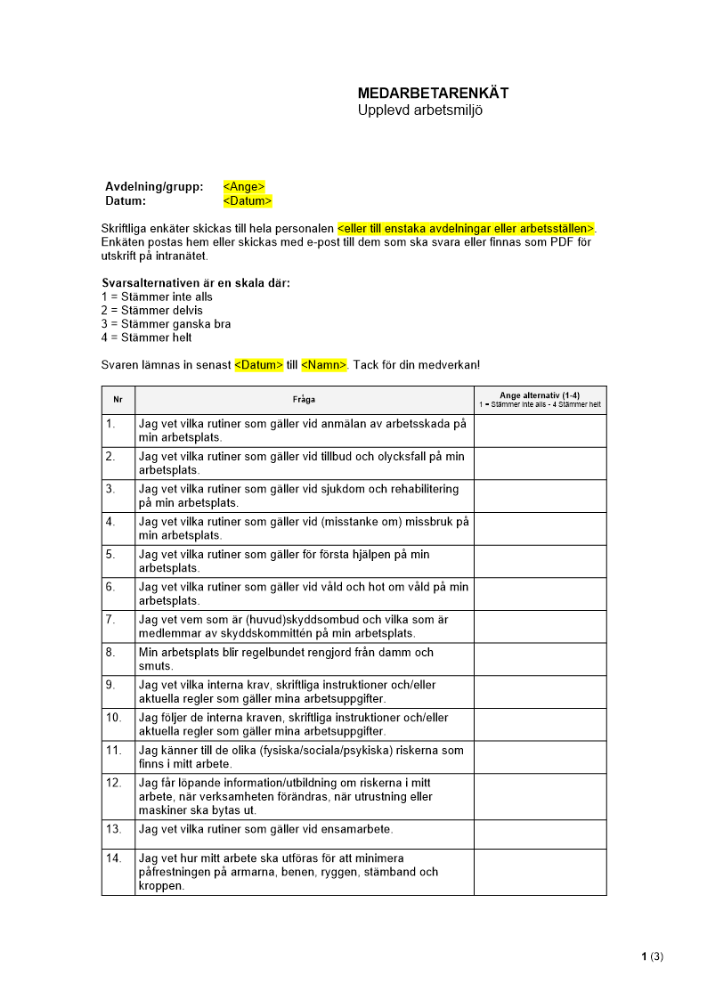 MEDARBETARENKÄT
Upplevd arbetsmiljö

Avdelning/grupp: <Ange>
Datum: <Datum>

Skriftliga enkäter skickas till hela personalen <eller till enstaka avdelningar eller arbetsställen>. Enkäten postas hem eller skickas med e-post till dem som ska svara eller finnas som PDF för utskrift på intranätet.

Svarsalternativen är en skala där:
1 = Stämmer inte alls
2 = Stämmer delvis
3 = Stämmer ganska bra
4 = Stämmer helt

Svaren lämnas in senast <Datum> till <Namn>. Tack för din medverkan!

| Nr | Fråga | Ange alternativ (1-4) 1 = Stämmer inte alls - 4 Stämmer helt |
|---|---|---|
| 1. | Jag vet vilka rutiner som gäller vid anmälan av arbetsskada på min arbetsplats. | |
| 2. | Jag vet vilka rutiner som gäller vid tillbud och olycksfall på min arbetsplats. | |
| 3. | Jag vet vilka rutiner som gäller vid sjukdom och rehabilitering på min arbetsplats. | |
| 4. | Jag vet vilka rutiner som gäller vid (misstanke om) missbruk på min arbetsplats. | |
| 5. | Jag vet vilka rutiner som gäller för första hjälpen på min arbetsplats. | |
| 6. | Jag vet vilka rutiner som gäller vid våld och hot om våld på min arbetsplats. | |
| 7. | Jag vet vem som är (huvud)skyddsombud och vilka som är medlemmar av skyddskommittén på min arbetsplats. | |
| 8. | Min arbetsplats blir regelbundet rengjord från damm och smuts. | |
| 9. | Jag vet vilka interna krav, skriftliga instruktioner och/eller aktuella regler som gäller mina arbetsuppgifter. | |
| 10. | Jag följer de interna kraven, skriftliga instruktioner och/eller aktuella regler som gäller mina arbetsuppgifter. | |
| 11. | Jag känner till de olika (fysiska/sociala/psykiska) riskerna som finns i mitt arbete. | |
| 12. | Jag får löpande information/utbildning om riskerna i mitt arbete, när verksamheten förändras, när utrustning eller maskiner ska bytas ut. | |
| 13. | Jag vet vilka rutiner som gäller vid ensamarbete. | |
| 14. | Jag vet hur mitt arbete ska utföras för att minimera påfrestningen på armarna, benen, ryggen, stämband och kroppen. | |

1 (3)